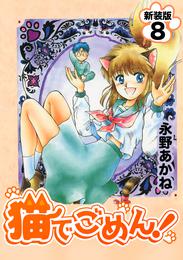 新装版
8

永野あかね

猫でごめん!